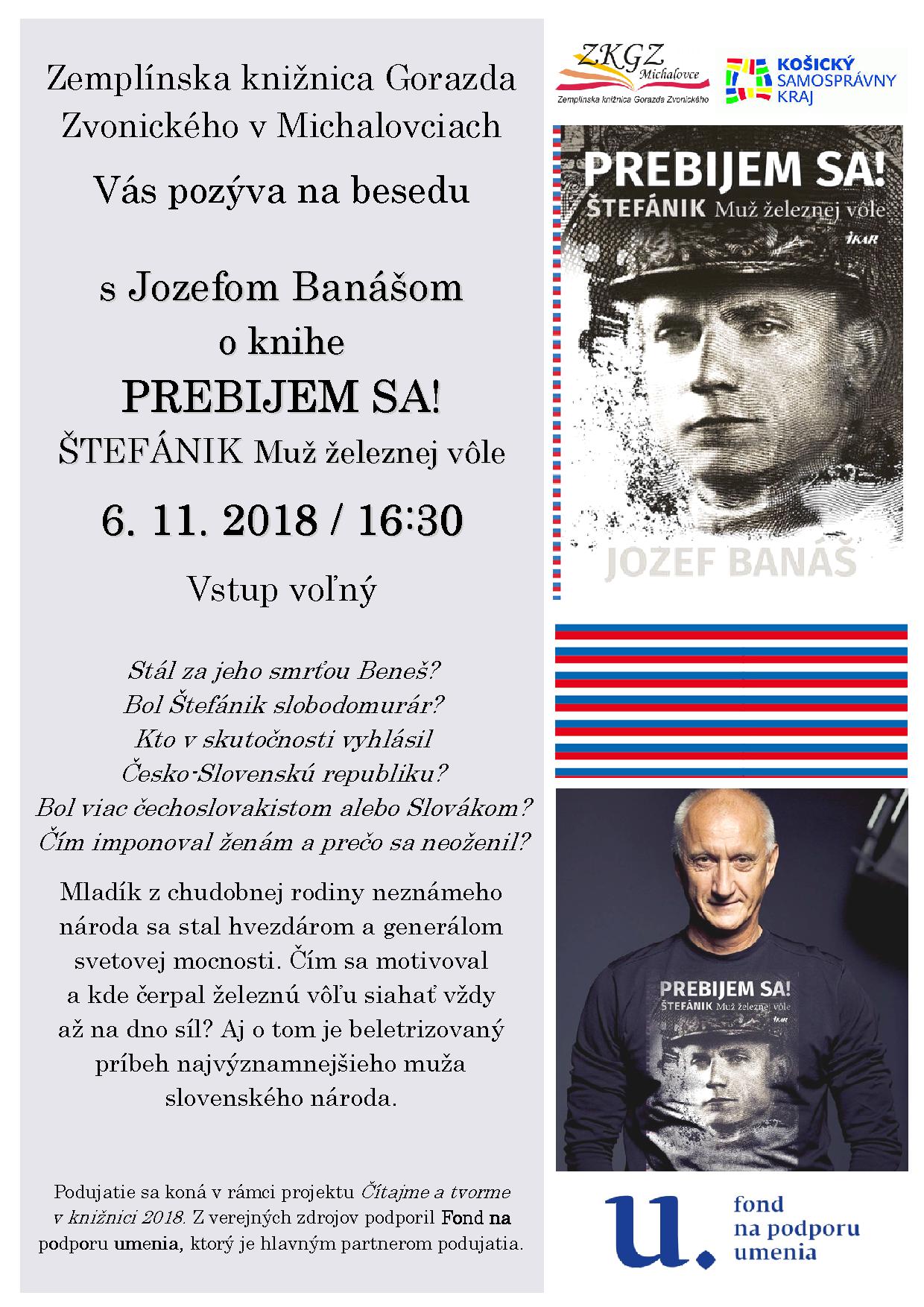 Zemplínska knižnica Gorazda Zvonického v Michalovciach

Vás pozýva na besedu

s Jozefom Banášom
o knihe
PREBIJEM SA!
ŠTEFÁNIK Muž železnej vôle

6. 11. 2018 / 16:30

Vstup voľný

Stál za jeho smrťou Beneš?
Bol Štefánik slobodomurár?
Kto v skutočnosti vyhlásil
Česko-Slovenskú republiku?
Bol viac čechoslovakistom alebo Slovákom?
Čím imponoval ženám a prečo sa neoženil?

Mladík z chudobnej rodiny neznámeho národa sa stal hvezdárom a generálom svetovej mocnosti. Čím sa motivoval a kde čerpal železnú vôľu siahať vždy až na dno síl? Aj o tom je beletrizovaný príbeh najvýznamnejšieho muža slovenského národa.

Podujatie sa koná v rámci projektu Čítajme a tvorme v knižnici 2018. Z verejných zdrojov podporil Fond na podporu umenia, ktorý je hlavným partnerom podujatia.

ZKGZ Michalovce
Zemplínska knižnica Gorazda Zvonického

KOŠICKÝ SAMOSPRÁVNY KRAJ

PREBIJEM SA!
ŠTEFÁNIK Muž železnej vôle
IKAR
JOZEF BANÁŠ

PREBIJEM SA!
ŠTEFÁNIK Muž železnej vôle
IKAR

u.
fond
na podporu
umenia